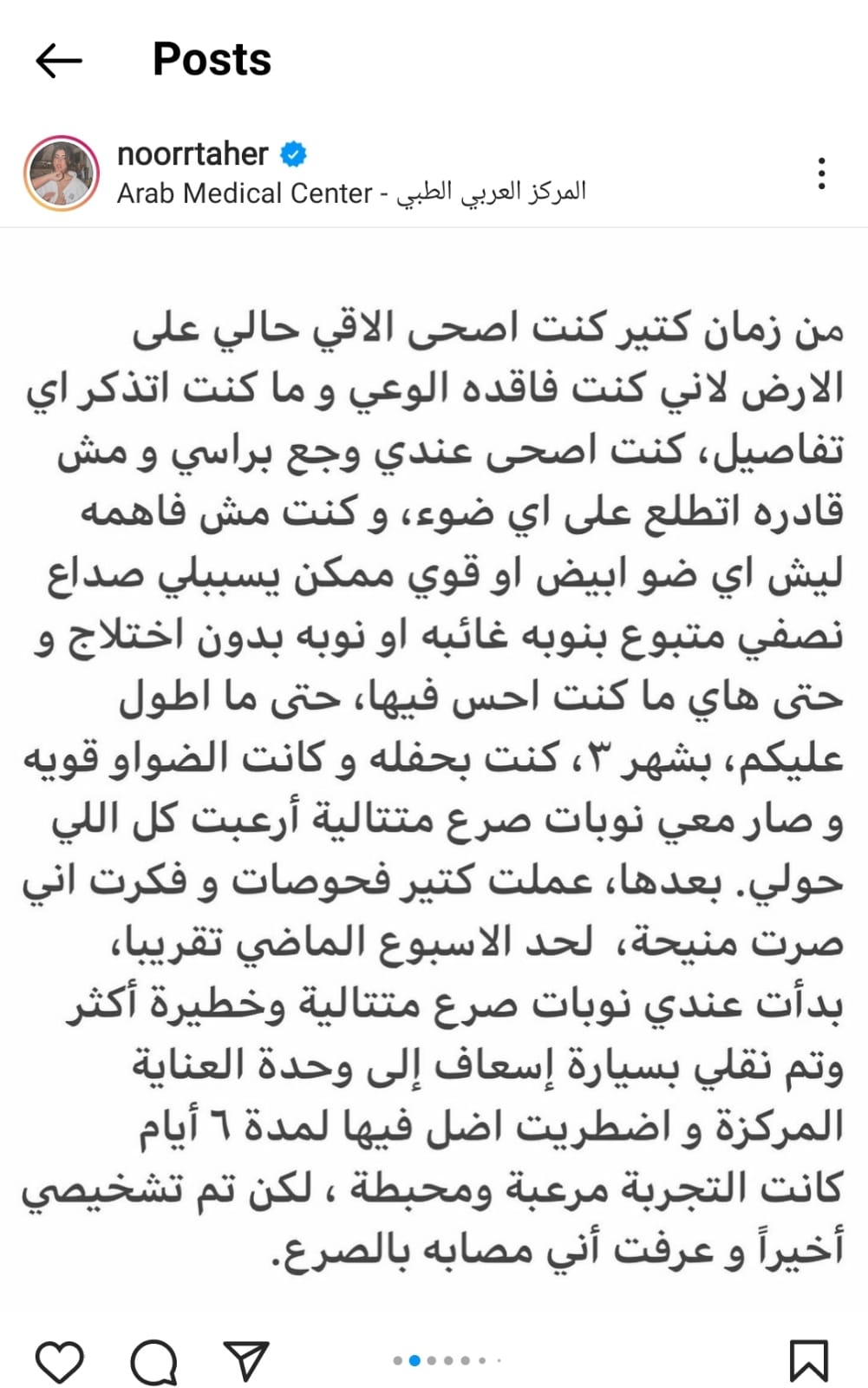 Posts

noorrtaher
Arab Medical Center - المركز العربي الطبي

من زمان كتير كنت اصحى الاقي حالي على الارض لاني كنت فاقده الوعي و ما كنت اتذكر اي تفاصيل، كنت اصحى عندي وجع براسي و مش قادره اتطلع على اي ضوء، و كنت مش فاهمه ليش اي ضو ابيض او قوي ممكن يسببلي صداع نصفي متبوع بنوبه غائبه او نوبه بدون اختلاج و حتى هاي ما كنت احس فيها، حتى ما اطول عليكم، بشهر ٣، كنت بحفله و كانت الضواو قويه و صار معي نوبات صرع متتالية أرعبت كل اللي حولي. بعدها، عملت كتير فحوصات و فكرت اني صرت منيحة، لحد الاسبوع الماضي تقريبا، بدأت عندي نوبات صرع متتالية وخطيرة أكثر وتم نقلي بسيارة إسعاف إلى وحدة العناية المركزة و اضطريت اضل فيها لمدة ٦ أيام كانت التجربة مرعبة ومحبطة ، لكن تم تشخيصي أخيراً و عرفت أني مصابه بالصرع.